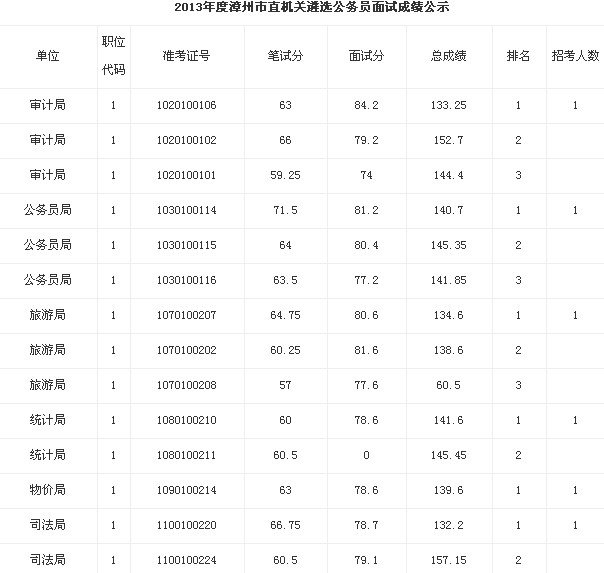 2013年度漳州市直机关遴选公务员面试成绩公示

| 单位 | 职位代码 | 准考证号 | 笔试分 | 面试分 | 总成绩 | 排名 | 招考人数 |
|---|---|---|---|---|---|---|---|
| 审计局 | 1 | 1020100106 | 63 | 84.2 | 133.25 | 1 | 1 |
| 审计局 | 1 | 1020100102 | 66 | 79.2 | 152.7 | 2 | |
| 审计局 | 1 | 1020100101 | 59.25 | 74 | 144.4 | 3 | |
| 公务员局 | 1 | 1030100114 | 71.5 | 81.2 | 140.7 | 1 | 1 |
| 公务员局 | 1 | 1030100115 | 64 | 80.4 | 145.35 | 2 | |
| 公务员局 | 1 | 1030100116 | 63.5 | 77.2 | 141.85 | 3 | |
| 旅游局 | 1 | 1070100207 | 64.75 | 80.6 | 134.6 | 1 | 1 |
| 旅游局 | 1 | 1070100202 | 60.25 | 81.6 | 138.6 | 2 | |
| 旅游局 | 1 | 1070100208 | 57 | 77.6 | 60.5 | 3 | |
| 统计局 | 1 | 1080100210 | 60 | 78.6 | 141.6 | 1 | 1 |
| 统计局 | 1 | 1080100211 | 60.5 | 0 | 145.45 | 2 | |
| 物价局 | 1 | 1090100214 | 63 | 78.6 | 139.6 | 1 | 1 |
| 司法局 | 1 | 1100100220 | 66.75 | 78.7 | 132.2 | 1 | 1 |
| 司法局 | 1 | 1100100224 | 60.5 | 79.1 | 157.15 | 2 | |